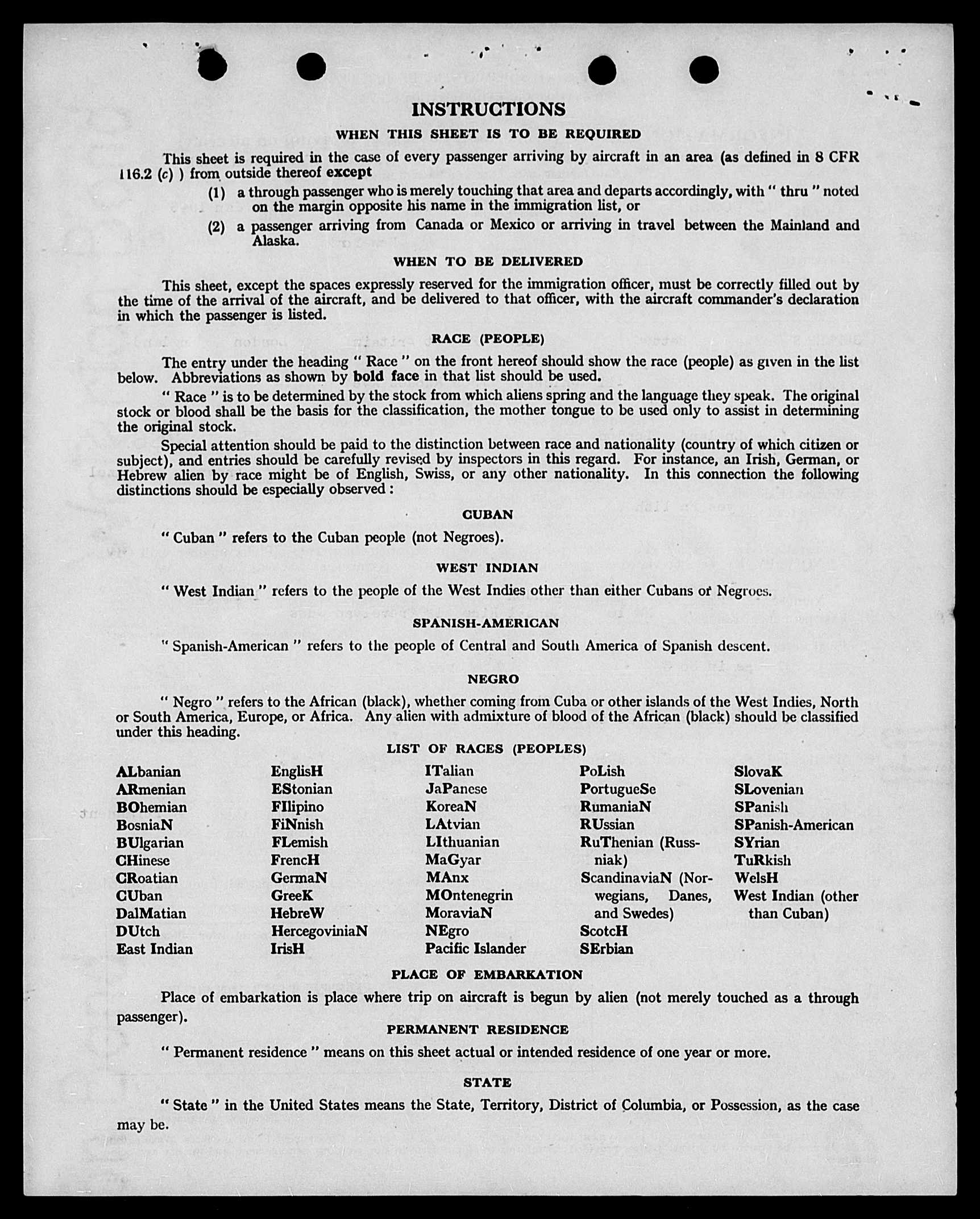 INSTRUCTIONS

WHEN THIS SHEET IS TO BE REQUIRED

This sheet is required in the case of every passenger arriving by aircraft in an area (as defined in 8 CFR 116.2 (c) ) from outside thereof except

(1) a through passenger who is merely touching that area and departs accordingly, with " thru " noted on the margin opposite his name in the immigration list, or

(2) a passenger arriving from Canada or Mexico or arriving in travel between the Mainland and Alaska.

WHEN TO BE DELIVERED

This sheet, except the spaces expressly reserved for the immigration officer, must be correctly filled out by the time of the arrival of the aircraft, and be delivered to that officer, with the aircraft commander's declaration in which the passenger is listed.

RACE (PEOPLE)

The entry under the heading " Race " on the front hereof should show the race (people) as given in the list below. Abbreviations as shown by bold face in that list should be used.

" Race " is to be determined by the stock from which aliens spring and the language they speak. The original stock or blood shall be the basis for the classification, the mother tongue to be used only to assist in determining the original stock.

Special attention should be paid to the distinction between race and nationality (country of which citizen or subject), and entries should be carefully revised by inspectors in this regard. For instance, an Irish, German, or Hebrew alien by race might be of English, Swiss, or any other nationality. In this connection the following distinctions should be especially observed :

CUBAN

" Cuban " refers to the Cuban people (not Negroes).

WEST INDIAN

" West Indian " refers to the people of the West Indies other than either Cubans or Negroes.

SPANISH-AMERICAN

" Spanish-American " refers to the people of Central and South America of Spanish descent.

NEGRO

" Negro " refers to the African (black), whether coming from Cuba or other islands of the West Indies, North or South America, Europe, or Africa. Any alien with admixture of blood of the African (black) should be classified under this heading.

LIST OF RACES (PEOPLES)

ALbanian
ARmenian
BOhemian
BosniaN
BUlgarian
CHinese
CRoatian
CUban
DalMatian
DUtch
East Indian

EnglisH
EStonian
FIlipino
FiNnish
FLemish
FrencH
GermaN
GreeK
HebreW
HercegoviniaN
IrisH

ITalian
JaPanese
KoreaN
LAtvian
LIthuanian
MaGyar
MAnx
MOntenegrin
MoraviaN
NEgro
Pacific Islander

PoLish
PortugueSe
RumaniaN
RUssian
RuThenian (Russniak)
ScandinaviaN (Norwegians, Danes, and Swedes)
ScotcH
SErbian

SlovaK
SLovenian
SPanish
SPanish-American
SYrian
TuRkish
WelsH
West Indian (other than Cuban)

PLACE OF EMBARKATION

Place of embarkation is place where trip on aircraft is begun by alien (not merely touched as a through passenger).

PERMANENT RESIDENCE

" Permanent residence " means on this sheet actual or intended residence of one year or more.

STATE

" State " in the United States means the State, Territory, District of Columbia, or Possession, as the case may be.